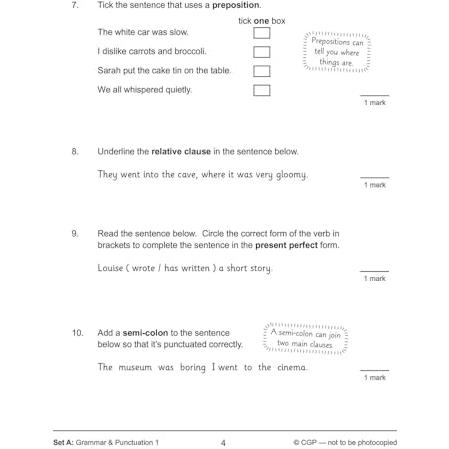 7. Tick the sentence that uses a preposition.

tick one box

The white car was slow. ☐

I dislike carrots and broccoli. ☐

Sarah put the cake tin on the table. ☐

We all whispered quietly. ☐

Prepositions can tell you where things are.

____
1 mark

8. Underline the relative clause in the sentence below.

They went into the cave, where it was very gloomy.

____
1 mark

9. Read the sentence below. Circle the correct form of the verb in brackets to complete the sentence in the present perfect form.

Louise ( wrote / has written ) a short story.

____
1 mark

10. Add a semi-colon to the sentence below so that it's punctuated correctly.

A semi-colon can join two main clauses.

The museum was boring I went to the cinema.

____
1 mark

Set A: Grammar & Punctuation 1 4 © CGP — not to be photocopied